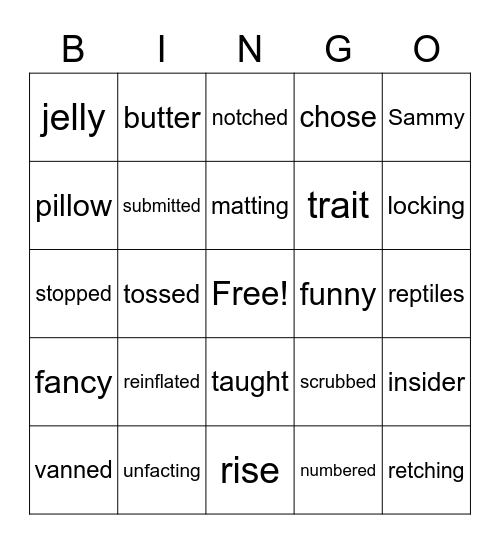 | B | I | N | G | O |
|---|---|---|---|---|
| jelly | butter | notched | chose | Sammy |
| pillow | submitted | matting | trait | locking |
| stopped | tossed | Free! | funny | reptiles |
| fancy | reinflated | taught | scrubbed | insider |
| vanned | unfacting | rise | numbered | retching |